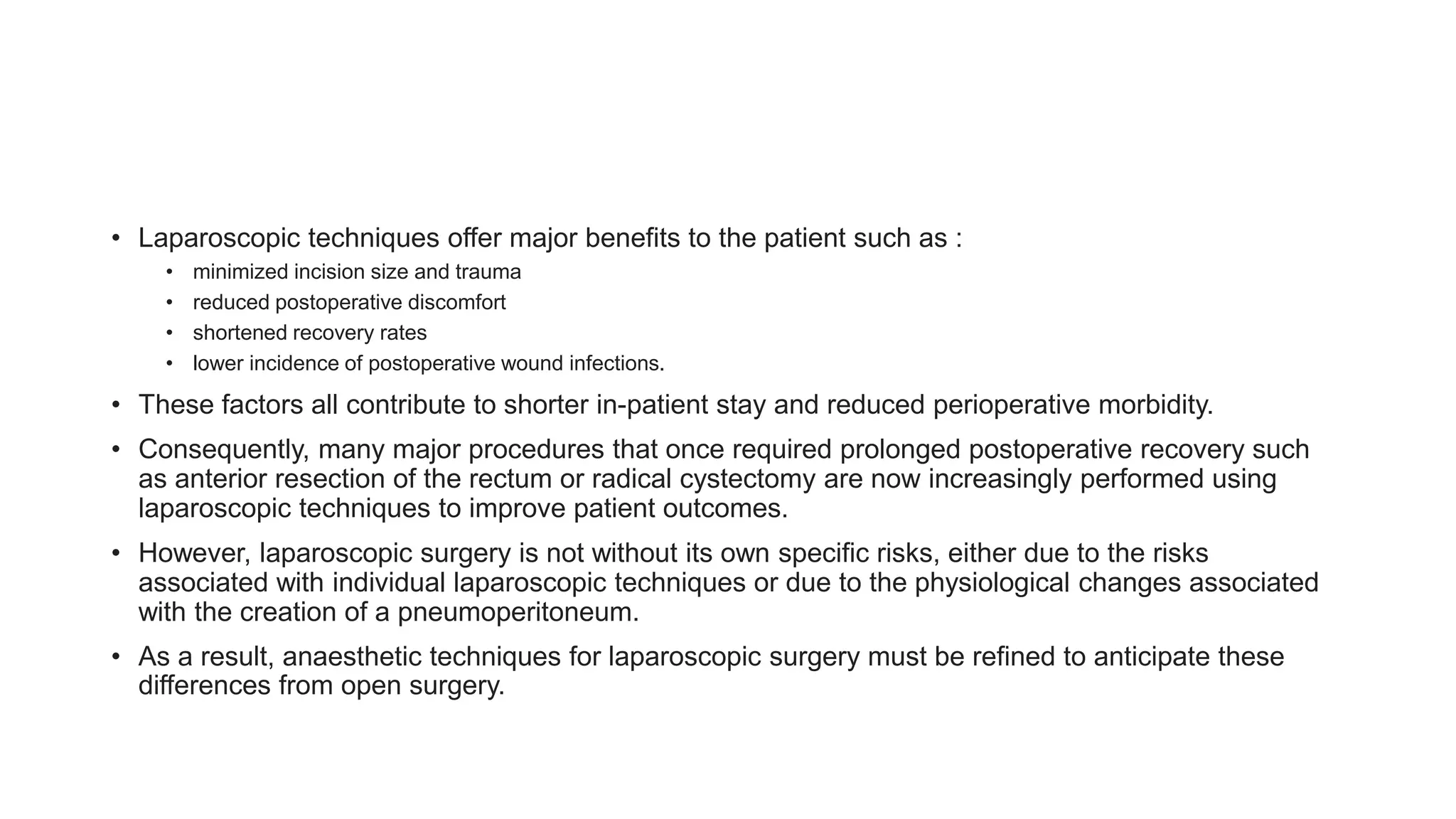 • Laparoscopic techniques offer major benefits to the patient such as :
  • minimized incision size and trauma
  • reduced postoperative discomfort
  • shortened recovery rates
  • lower incidence of postoperative wound infections.

• These factors all contribute to shorter in-patient stay and reduced perioperative morbidity.

• Consequently, many major procedures that once required prolonged postoperative recovery such as anterior resection of the rectum or radical cystectomy are now increasingly performed using laparoscopic techniques to improve patient outcomes.

• However, laparoscopic surgery is not without its own specific risks, either due to the risks associated with individual laparoscopic techniques or due to the physiological changes associated with the creation of a pneumoperitoneum.

• As a result, anaesthetic techniques for laparoscopic surgery must be refined to anticipate these differences from open surgery.